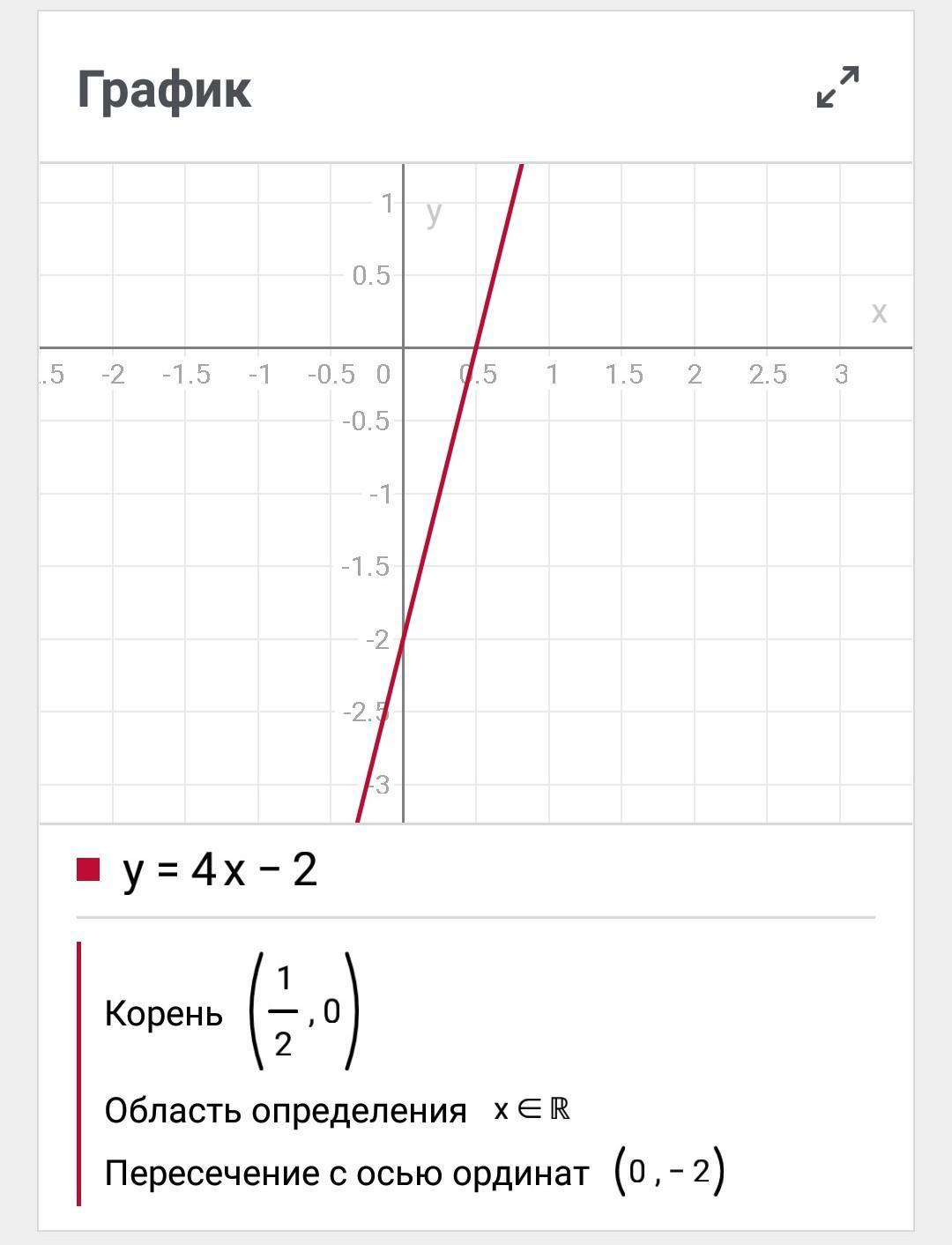 График

1
y
0.5
x
.5 -2 -1.5 -1 -0.5 0 0.5 1 1.5 2 2.5 3
-0.5
-1
-1.5
-2
-2.5
-3

$y = 4x - 2$

Корень $\left(\frac{1}{2}, 0\right)$

Область определения $x \in \mathbb{R}$

Пересечение с осью ординат $(0, -2)$